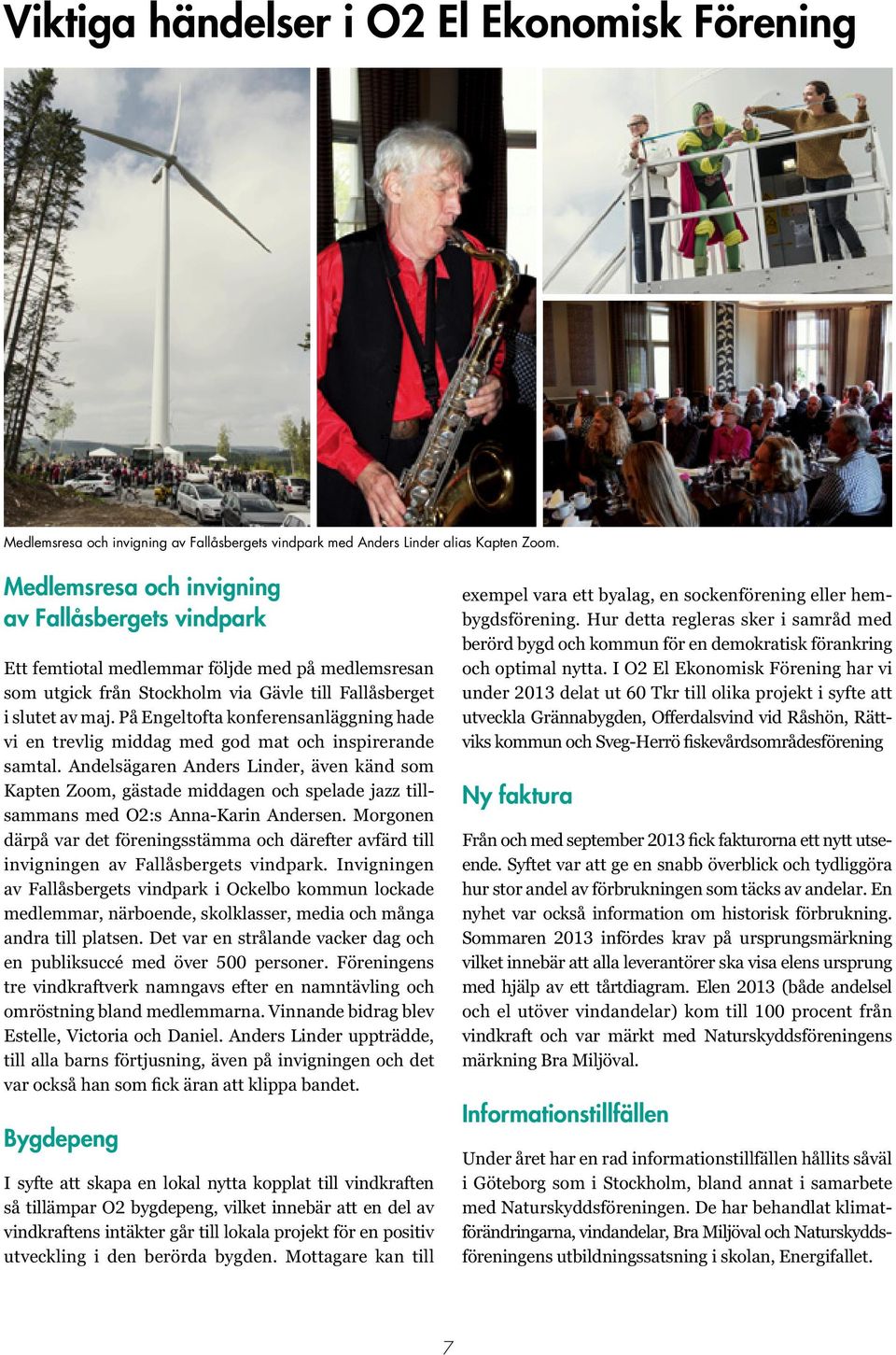 Viktiga händelser i O2 El Ekonomisk Förening

Medlemsresa och invigning av Fallåsbergets vindpark med Anders Linder alias Kapten Zoom.

Medlemsresa och invigning av Fallåsbergets vindpark

Ett femtiotal medlemmar följde med på medlemsresan som utgick från Stockholm via Gävle till Fallåsberget i slutet av maj. På Engeltofta konferensanläggning hade vi en trevlig middag med god mat och inspirerande samtal. Andelsägaren Anders Linder, även känd som Kapten Zoom, gästade middagen och spelade jazz tillsammans med O2:s Anna-Karin Andersen. Morgonen därpå var det föreningsstämma och därefter avfärd till invigningen av Fallåsbergets vindpark. Invigningen av Fallåsbergets vindpark i Ockelbo kommun lockade medlemmar, närboende, skolklasser, media och många andra till platsen. Det var en strålande vacker dag och en publiksuccé med över 500 personer. Föreningens tre vindkraftverk namngavs efter en namntävling och omröstning bland medlemmarna. Vinnande bidrag blev Estelle, Victoria och Daniel. Anders Linder uppträdde, till alla barns förtjusning, även på invigningen och det var också han som fick äran att klippa bandet.

Bygdepeng

I syfte att skapa en lokal nytta kopplat till vindkraften så tillämpar O2 bygdepeng, vilket innebär att en del av vindkraftens intäkter går till lokala projekt för en positiv utveckling i den berörda bygden. Mottagare kan till exempel vara ett byalag, en sockenförening eller hembygdsförening. Hur detta regleras sker i samråd med berörd bygd och kommun för en demokratisk förankring och optimal nytta. I O2 El Ekonomisk Förening har vi under 2013 delat ut 60 Tkr till olika projekt i syfte att utveckla Grännabygden, Offerdalsvind vid Råshön, Rättviks kommun och Sveg-Herrö fiskevårdsområdesförening

Ny faktura

Från och med september 2013 fick fakturorna ett nytt utseende. Syftet var att ge en snabb överblick och tydliggöra hur stor andel av förbrukningen som täcks av andelar. En nyhet var också information om historisk förbrukning. Sommaren 2013 infördes krav på ursprungsmärkning vilket innebär att alla leverantörer ska visa elens ursprung med hjälp av ett tårtdiagram. Elen 2013 (både andelsel och el utöver vindandelar) kom till 100 procent från vindkraft och var märkt med Naturskyddsföreningens märkning Bra Miljöval.

Informationstillfällen

Under året har en rad informationstillfällen hållits såväl i Göteborg som i Stockholm, bland annat i samarbete med Naturskyddsföreningen. De har behandlat klimatförändringarna, vindandelar, Bra Miljöval och Naturskyddsföreningens utbildningssatsning i skolan, Energifallet.

7